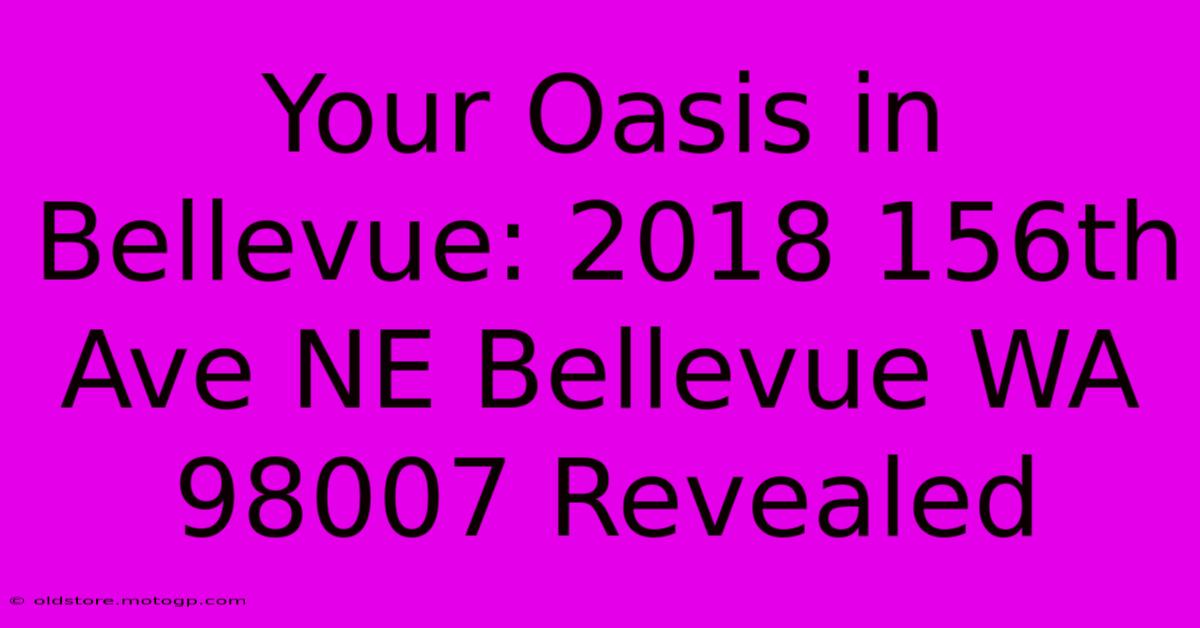 Your Oasis in Bellevue: 2018 156th Ave NE Bellevue WA 98007 Revealed

© oldstore.motogp.com